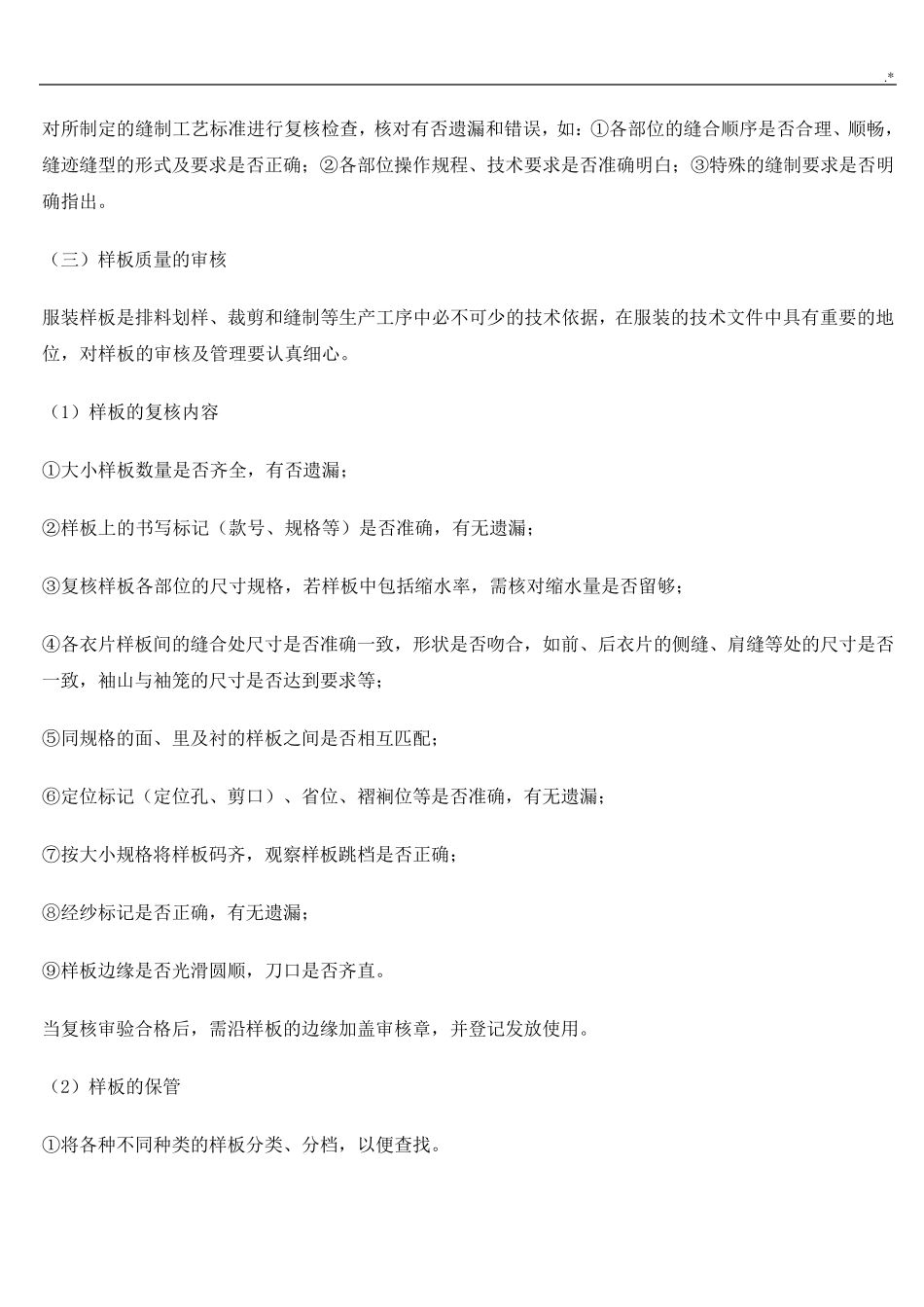 .*

对所制定的缝制工艺标准进行复核检查，核对有否遗漏和错误，如：①各部位的缝合顺序是否合理、顺畅，缝迹缝型的形式及要求是否正确；②各部位操作规程、技术要求是否准确明白；③特殊的缝制要求是否明确指出。

（三）样板质量的审核

服装样板是排料划样、裁剪和缝制等生产工序中必不可少的技术依据，在服装的技术文件中具有重要的地位，对样板的审核及管理要认真细心。

（1）样板的复核内容

①大小样板数量是否齐全，有否遗漏；

②样板上的书写标记（款号、规格等）是否准确，有无遗漏；

③复核样板各部位的尺寸规格，若样板中包括缩水率，需核对缩水量是否留够；

④各衣片样板间的缝合处尺寸是否准确一致，形状是否吻合，如前、后衣片的侧缝、肩缝等处的尺寸是否一致，袖山与袖笼的尺寸是否达到要求等；

⑤同规格的面、里及衬的样板之间是否相互匹配；

⑥定位标记（定位孔、剪口）、省位、褶裥位等是否准确，有无遗漏；

⑦按大小规格将样板码齐，观察样板跳档是否正确；

⑧经纱标记是否正确，有无遗漏；

⑨样板边缘是否光滑圆顺，刀口是否齐直。

当复核审验合格后，需沿样板的边缘加盖审核章，并登记发放使用。

（2）样板的保管

①将各种不同种类的样板分类、分档，以便查找。